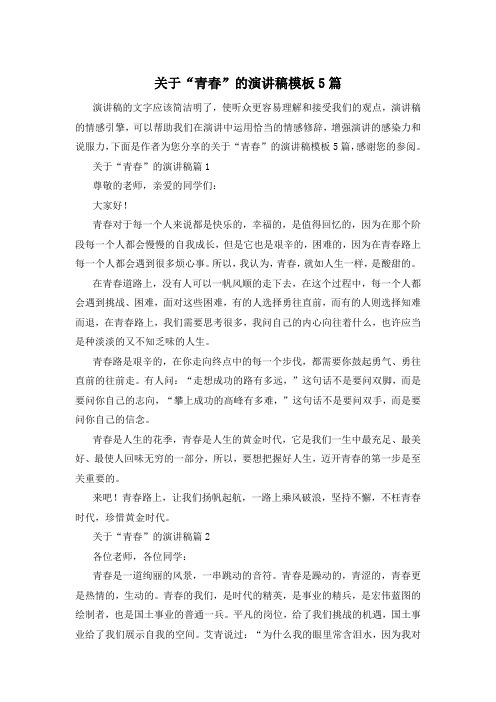 关于“青春”的演讲稿模板5篇

演讲稿的文字应该简洁明了，使听众更容易理解和接受我们的观点，演讲稿的情感引擎，可以帮助我们在演讲中运用恰当的情感修辞，增强演讲的感染力和说服力，下面是作者为您分享的关于“青春”的演讲稿模板5篇，感谢您的参阅。

关于“青春”的演讲稿篇1

尊敬的老师，亲爱的同学们：

大家好！

青春对于每一个人来说都是快乐的，幸福的，是值得回忆的，因为在那个阶段每一个人都会慢慢的自我成长，但是它也是艰辛的，困难的，因为在青春路上每一个人都会遇到很多烦心事。所以，我认为，青春，就如人生一样，是酸甜的。

在青春道路上，没有人可以一帆风顺的走下去，在这个过程中，每一个人都会遇到挑战、困难，面对这些困难，有的人选择勇往直前，而有的人则选择知难而退，在青春路上，我们需要思考很多，我问自己的内心向往着什么，也许应当是种淡淡的又不知乏味的人生。

青春路是艰辛的，在你走向终点中的每一个步伐，都需要你鼓起勇气、勇往直前的往前走。有人问：“走想成功的路有多远，”这句话不是要问双脚，而是要问你自己的志向，“攀上成功的高峰有多难，”这句话不是要问双手，而是要问你自己的信念。

青春是人生的花季，青春是人生的黄金时代，它是我们一生中最充足、最美好、最使人回味无穷的一部分，所以，要想把握好人生，迈开青春的第一步是至关重要的。

来吧！青春路上，让我们扬帆起航，一路上乘风破浪，坚持不懈，不枉青春时代，珍惜黄金时代。

关于“青春”的演讲稿篇2

各位老师，各位同学：

青春是一道绚丽的风景，一串跳动的音符。青春是躁动的，青涩的，青春更是热情的，生动的。青春的我们，是时代的精英，是事业的精兵，是宏伟蓝图的绘制者，也是国土事业的普通一兵。平凡的岗位，给了我们挑战的机遇，国土事业给了我们展示自我的空间。艾青说过：“为什么我的眼里常含泪水，因为我对